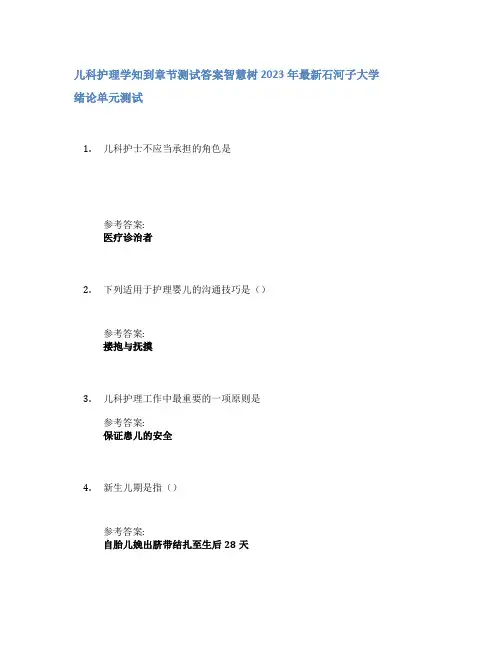 儿科护理学知到章节测试答案智慧树2023年最新石河子大学
绪论单元测试

1. 儿科护士不应当承担的角色是

参考答案:
医疗诊治者

2. 下列适用于护理婴儿的沟通技巧是（）

参考答案:
搂抱与抚摸

3. 儿科护理工作中最重要的一项原则是

参考答案:
保证患儿的安全

4. 新生儿期是指（）

参考答案:
自胎儿娩出脐带结扎至生后28天